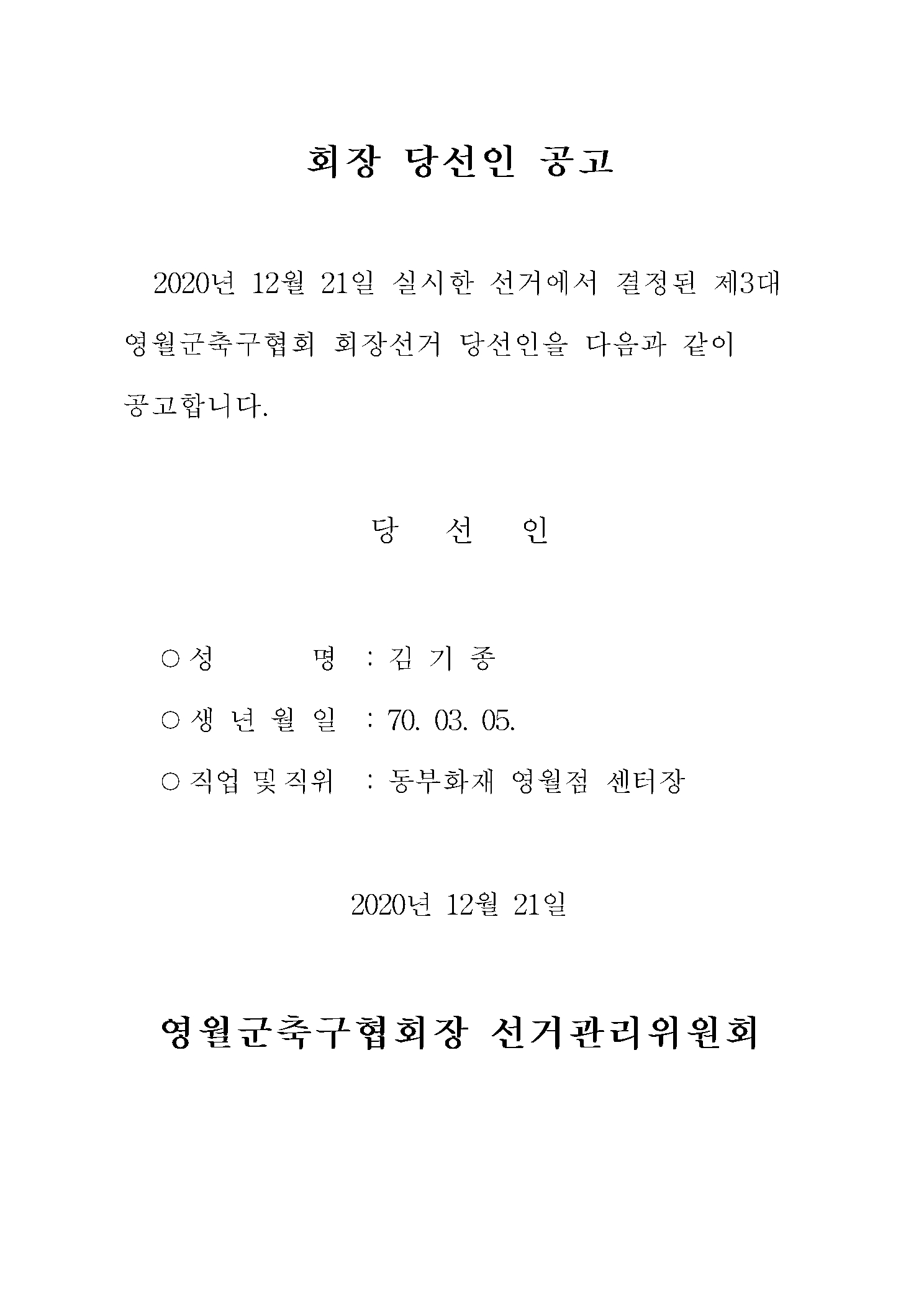 회장 당선인 공고

2020년 12월 21일 실시한 선거에서 결정된 제3대 영월군축구협회 회장선거 당선인을 다음과 같이 공고합니다.

당 선 인

○ 성 명 : 김 기 종

○ 생 년 월 일 : 70. 03. 05.

○ 직업 및 직위 : 동부화재 영월점 센터장

2020년 12월 21일

영월군축구협회장 선거관리위원회